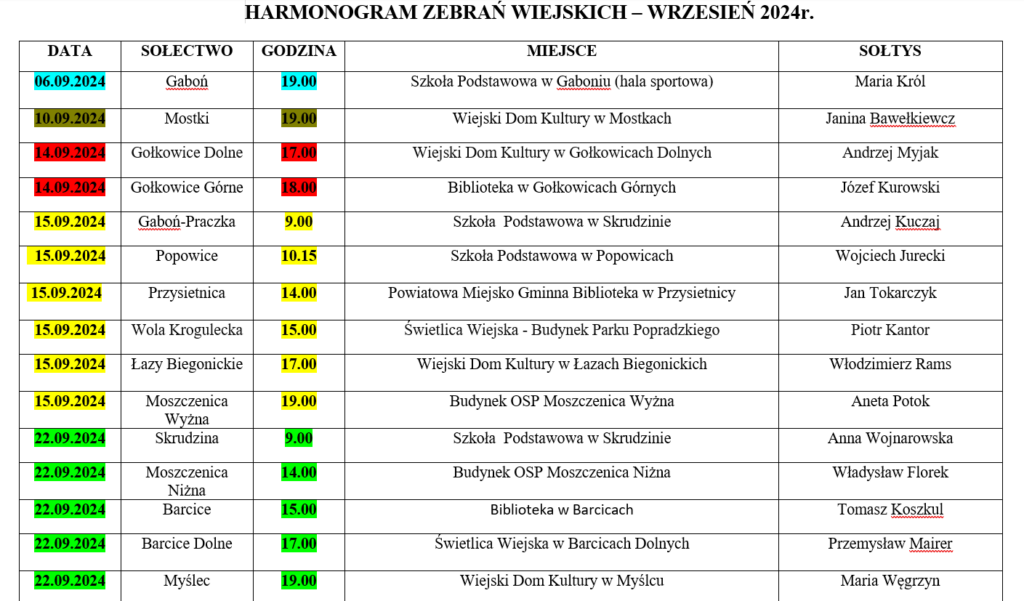 HARMONOGRAM ZEBRAŃ WIEJSKICH – WRZESIEŃ 2024r.

| DATA | SOŁECTWO | GODZINA | MIEJSCE | SOŁTYS |
|---|---|---|---|---|
| 06.09.2024 | Gaboń | 19.00 | Szkoła Podstawowa w Gaboniu (hala sportowa) | Maria Król |
| 10.09.2024 | Mostki | 19.00 | Wiejski Dom Kultury w Mostkach | Janina Bawełkiewcz |
| 14.09.2024 | Gołkowice Dolne | 17.00 | Wiejski Dom Kultury w Gołkowicach Dolnych | Andrzej Myjak |
| 14.09.2024 | Gołkowice Górne | 18.00 | Biblioteka w Gołkowicach Górnych | Józef Kurowski |
| 15.09.2024 | Gaboń-Praczka | 9.00 | Szkoła Podstawowa w Skrudzinie | Andrzej Kuczaj |
| 15.09.2024 | Popowice | 10.15 | Szkoła Podstawowa w Popowicach | Wojciech Jurecki |
| 15.09.2024 | Przysietnica | 14.00 | Powiatowa Miejsko Gminna Biblioteka w Przysietnicy | Jan Tokarczyk |
| 15.09.2024 | Wola Krogulecka | 15.00 | Świetlica Wiejska - Budynek Parku Popradzkiego | Piotr Kantor |
| 15.09.2024 | Łazy Biegonickie | 17.00 | Wiejski Dom Kultury w Łazach Biegonickich | Włodzimierz Rams |
| 15.09.2024 | Moszczenica Wyżna | 19.00 | Budynek OSP Moszczenica Wyżna | Aneta Potok |
| 22.09.2024 | Skrudzina | 9.00 | Szkoła Podstawowa w Skrudzinie | Anna Wojnarowska |
| 22.09.2024 | Moszczenica Niżna | 14.00 | Budynek OSP Moszczenica Niżna | Władysław Florek |
| 22.09.2024 | Barcice | 15.00 | Biblioteka w Barcicach | Tomasz Koszkul |
| 22.09.2024 | Barcice Dolne | 17.00 | Świetlica Wiejska w Barcicach Dolnych | Przemysław Mairer |
| 22.09.2024 | Myślec | 19.00 | Wiejski Dom Kultury w Myślcu | Maria Węgrzyn |